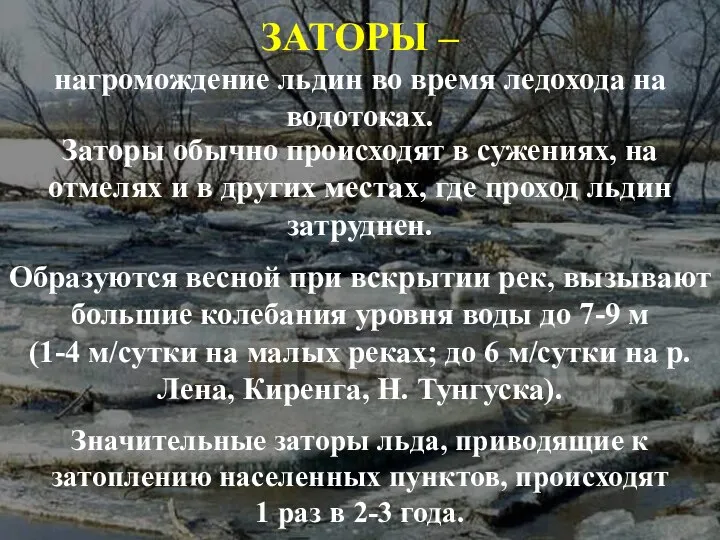 ЗАТОРЫ –
нагромождение льдин во время ледохода на водотоках.
Заторы обычно происходят в сужениях, на отмелях и в других местах, где проход льдин затруднен.

Образуются весной при вскрытии рек, вызывают большие колебания уровня воды до 7-9 м (1-4 м/сутки на малых реках; до 6 м/сутки на р. Лена, Киренга, Н. Тунгуска).

Значительные заторы льда, приводящие к затоплению населенных пунктов, происходят 1 раз в 2-3 года.